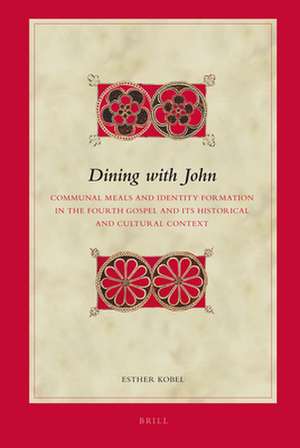 Dining with John

COMMUNAL MEALS AND IDENTITY FORMATION IN THE FOURTH GOSPEL AND ITS HISTORICAL AND CULTURAL CONTEXT

ESTHER KOBEL

BRILL